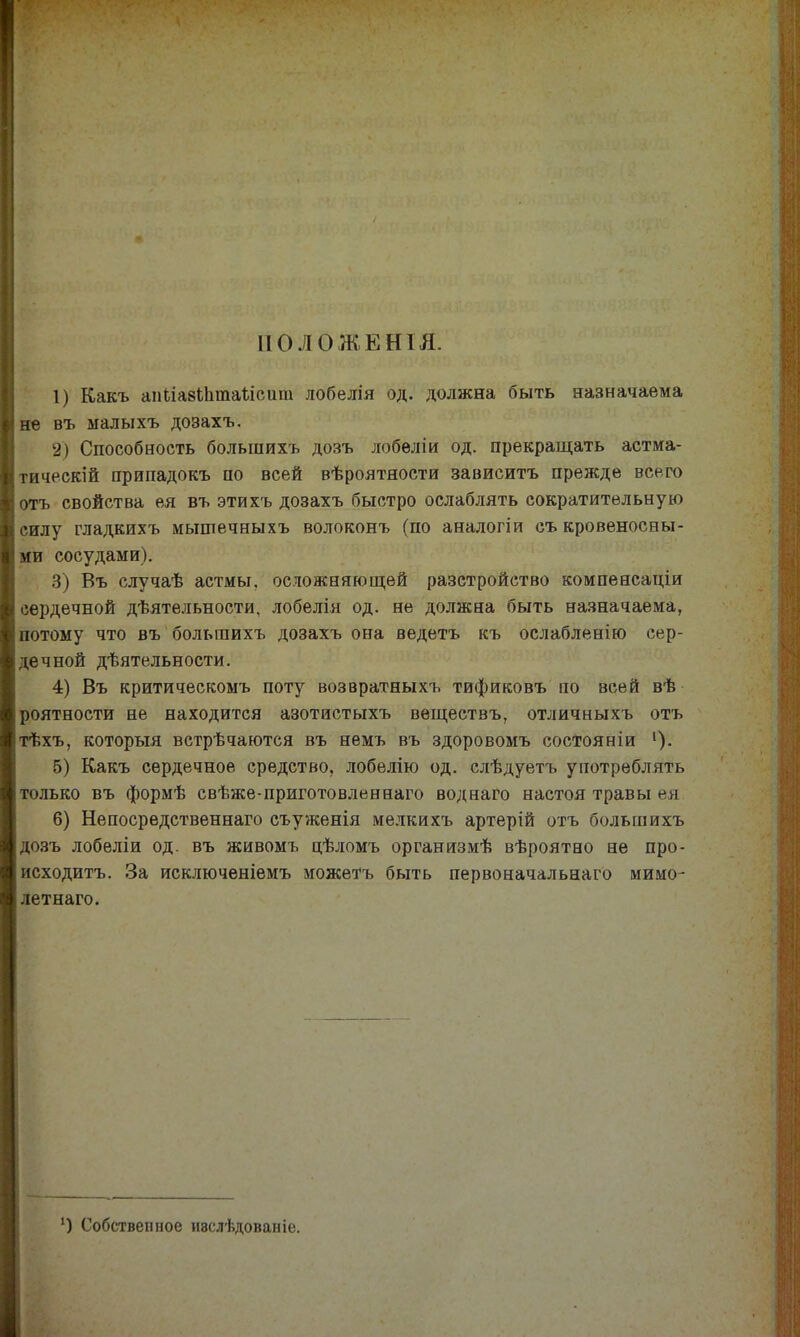 ПОЛОЖЕНІЯ.

1) Какъ antiasthmaticum лобелія од. должна быть назначаема не въ малыхъ дозахъ.

2) Способность большихъ дозъ лобеліи од. прекращать астматическій припадокъ по всей вѣроятности зависитъ прежде всего отъ свойства ея въ этихъ дозахъ быстро ослаблять сократительную силу гладкихъ мышечныхъ волоконъ (по аналогіи съ кровеносными сосудами).

3) Въ случаѣ астмы, осложняющей разстройство компенсаціи сердечной дѣятельности, лобелія од. не должна быть назначаема, потому что въ большихъ дозахъ она ведетъ къ ослабленію сердечной дѣятельности.

4) Въ критическомъ поту возвратныхъ тификовъ по всей вѣроятности не находится азотистыхъ веществъ, отличныхъ отъ тѣхъ, которыя встрѣчаются въ немъ въ здоровомъ состояніи $^1$).

5) Какъ сердечное средство, лобелію од. слѣдуетъ употреблять только въ формѣ свѣже-приготовленнаго воднаго настоя травы ея

6) Непосредственнаго съуженія мелкихъ артерій отъ большихъ дозъ лобеліи од. въ живомъ цѣломъ организмѣ вѣроятно не происходитъ. За исключеніемъ можетъ быть первоначальнаго мимолетнаго.

$^1$) Собственное изслѣдованіе.